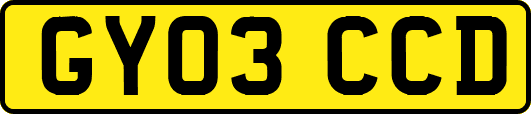 GY03 CCD